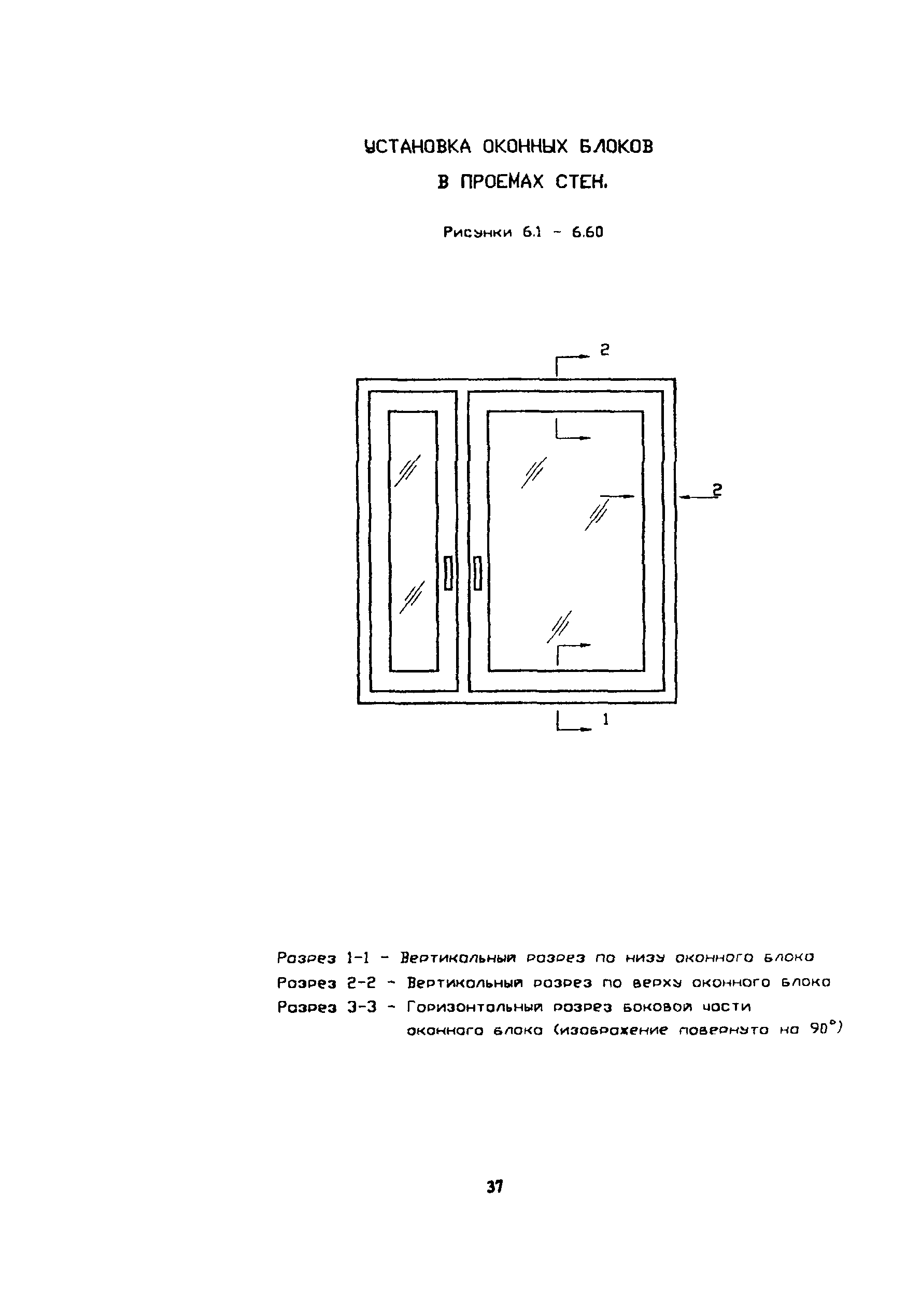 УСТАНОВКА ОКОННЫХ БЛОКОВ
В ПРОЕМАХ СТЕН.

Рисунки 6.1 - 6.60

2

2

1

Разрез 1-1 - Вертикальный разрез по низу оконного блока
Разрез 2-2 - Вертикальный разрез по верху оконного блока
Разрез 3-3 - Горизонтальный разрез боковой части оконного блока (изображение повернуто на 90°)

37